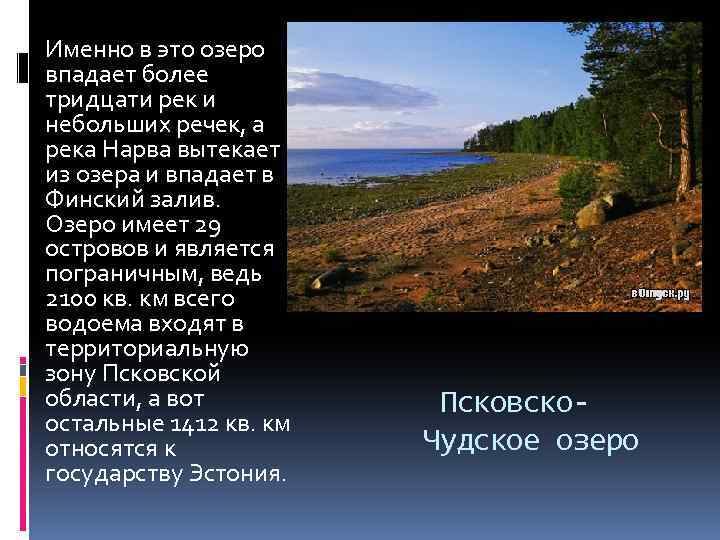 Именно в это озеро впадает более тридцати рек и небольших речек, а река Нарва вытекает из озера и впадает в Финский залив. Озеро имеет 29 островов и является пограничным, ведь 2100 кв. км всего водоема входят в территориальную зону Псковской области, а вот остальные 1412 кв. км относятся к государству Эстония.

вОтпуск.ру

Псковско-Чудское озеро